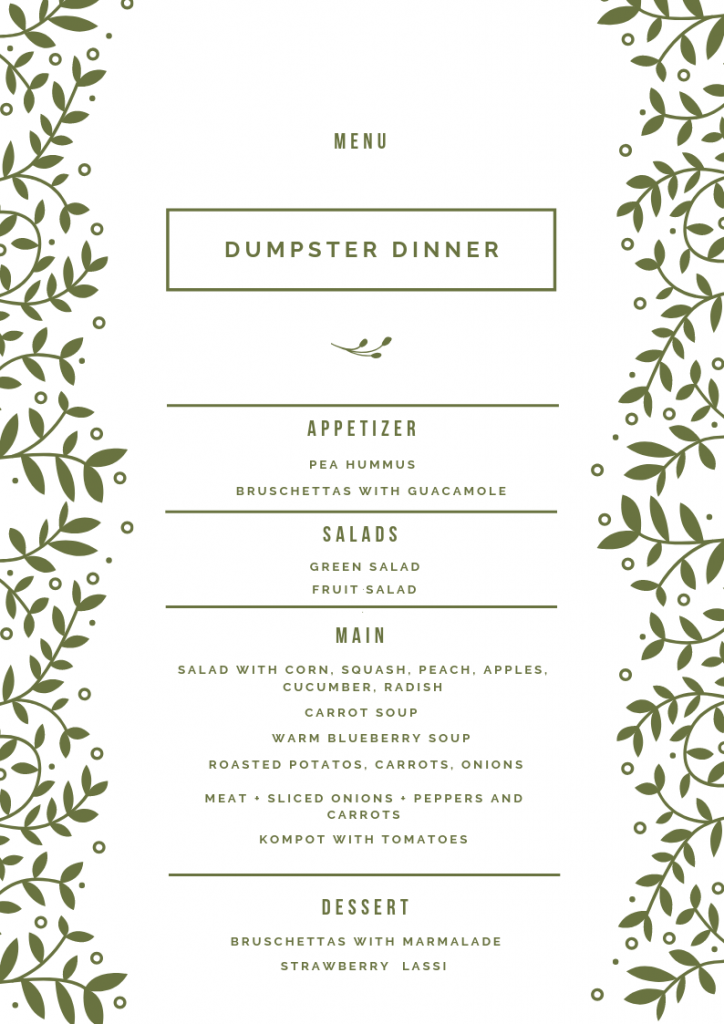 MENU

DUMPSTER DINNER

APPETIZER

PEA HUMMUS

BRUSCHETTAS WITH GUACAMOLE

SALADS

GREEN SALAD

FRUIT SALAD

MAIN

SALAD WITH CORN, SQUASH, PEACH, APPLES, CUCUMBER, RADISH

CARROT SOUP

WARM BLUEBERRY SOUP

ROASTED POTATOS, CARROTS, ONIONS

MEAT + SLICED ONIONS + PEPPERS AND CARROTS

KOMPOT WITH TOMATOES

DESSERT

BRUSCHETTAS WITH MARMALADE

STRAWBERRY LASSI